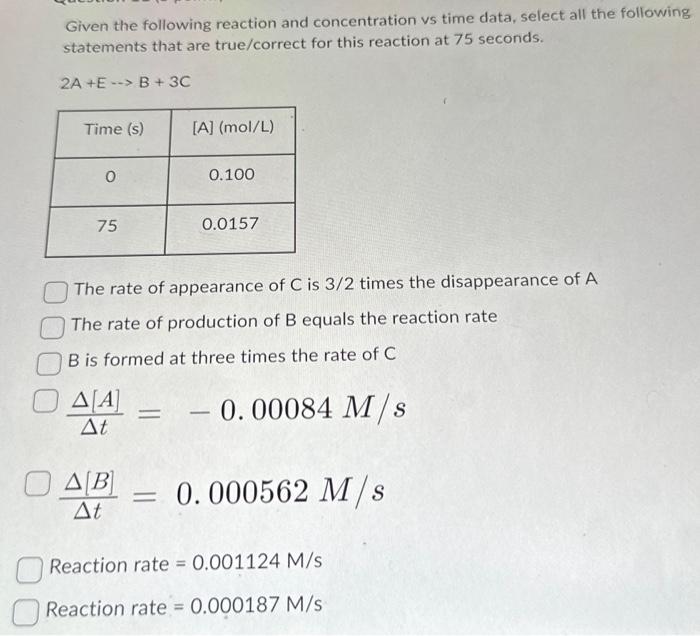 Given the following reaction and concentration vs time data, select all the following statements that are true/correct for this reaction at 75 seconds.

2A +E --> B + 3C

| Time (s) | [A] (mol/L) |
|---|---|
| 0 | 0.100 |
| 75 | 0.0157 |

The rate of appearance of C is 3/2 times the disappearance of A

The rate of production of B equals the reaction rate

B is formed at three times the rate of C

$\frac{\Delta[A]}{\Delta t} = -0.00084\ M/s$

$\frac{\Delta[B]}{\Delta t} = 0.000562\ M/s$

Reaction rate = 0.001124 M/s

Reaction rate = 0.000187 M/s